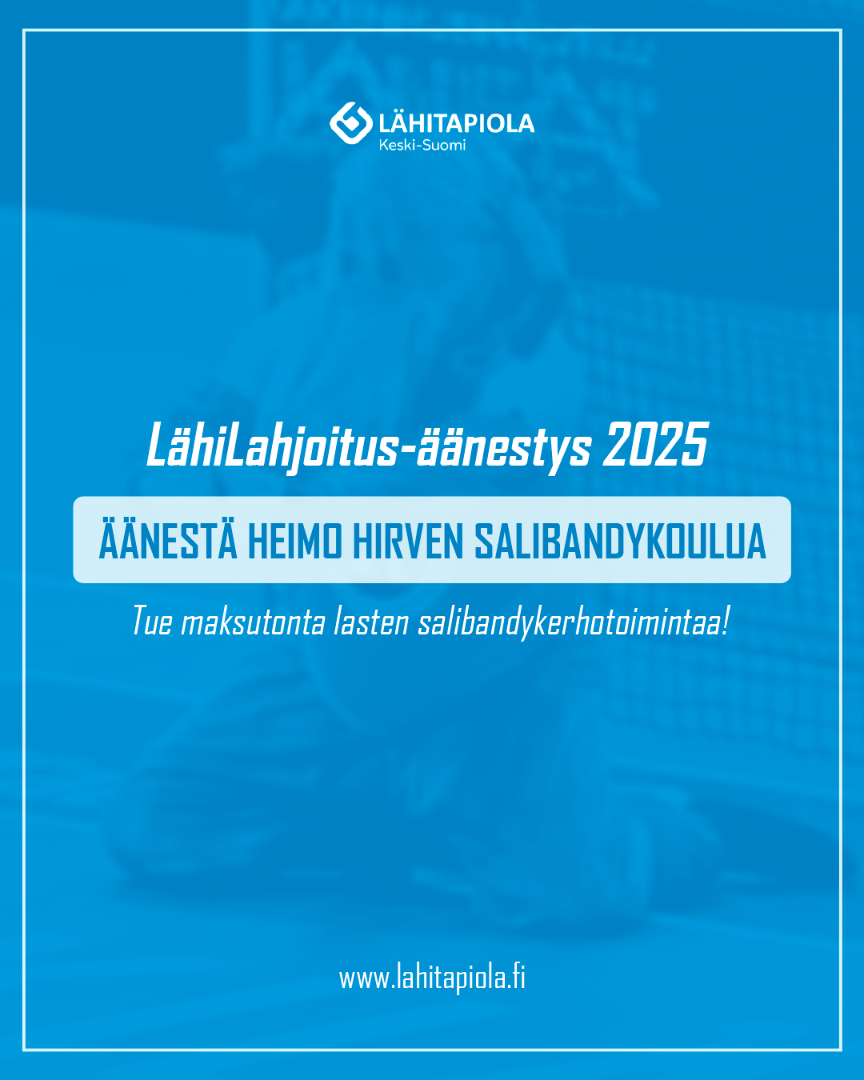 LÄHITAPIOLA
Keski-Suomi

LähiLahjoitus-äänestys 2025

ÄÄNESTÄ HEIMO HIRVEN SALIBANDYKOULUA

Tue maksutonta lasten salibandykerhotoimintaa!

www.lahitapiola.fi